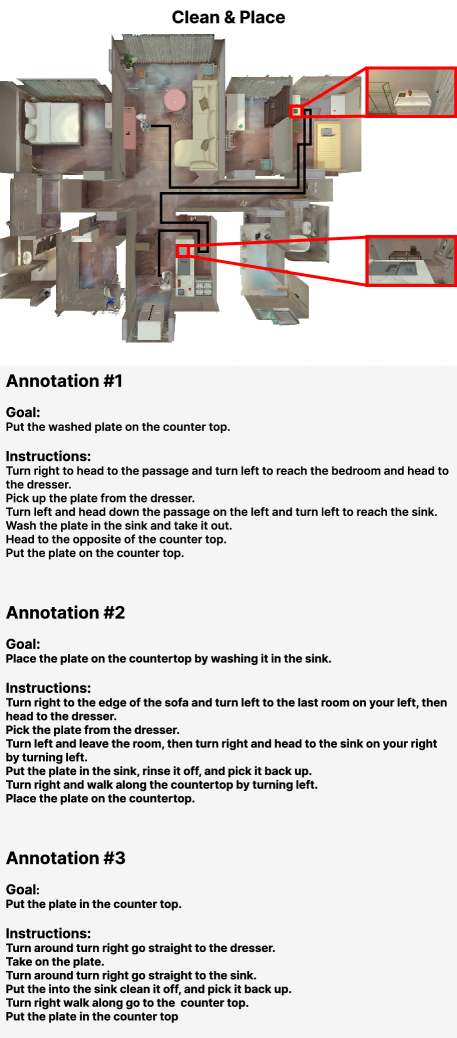 Clean & Place

Annotation #1

Goal:
Put the washed plate on the counter top.

Instructions:
Turn right to head to the passage and turn left to reach the bedroom and head to the dresser.
Pick up the plate from the dresser.
Turn left and head down the passage on the left and turn left to reach the sink.
Wash the plate in the sink and take it out.
Head to the opposite of the counter top.
Put the plate on the counter top.

Annotation #2

Goal:
Place the plate on the countertop by washing it in the sink.

Instructions:
Turn right to the edge of the sofa and turn left to the last room on your left, then head to the dresser.
Pick the plate from the dresser.
Turn left and leave the room, then turn right and head to the sink on your right by turning left.
Put the plate in the sink, rinse it off, and pick it back up.
Turn right and walk along the countertop by turning left.
Place the plate on the countertop.

Annotation #3

Goal:
Put the plate in the counter top.

Instructions:
Turn around turn right go straight to the dresser.
Take on the plate.
Turn around turn right go straight to the sink.
Put the into the sink clean it off, and pick it back up.
Turn right walk along go to the counter top.
Put the plate in the counter top